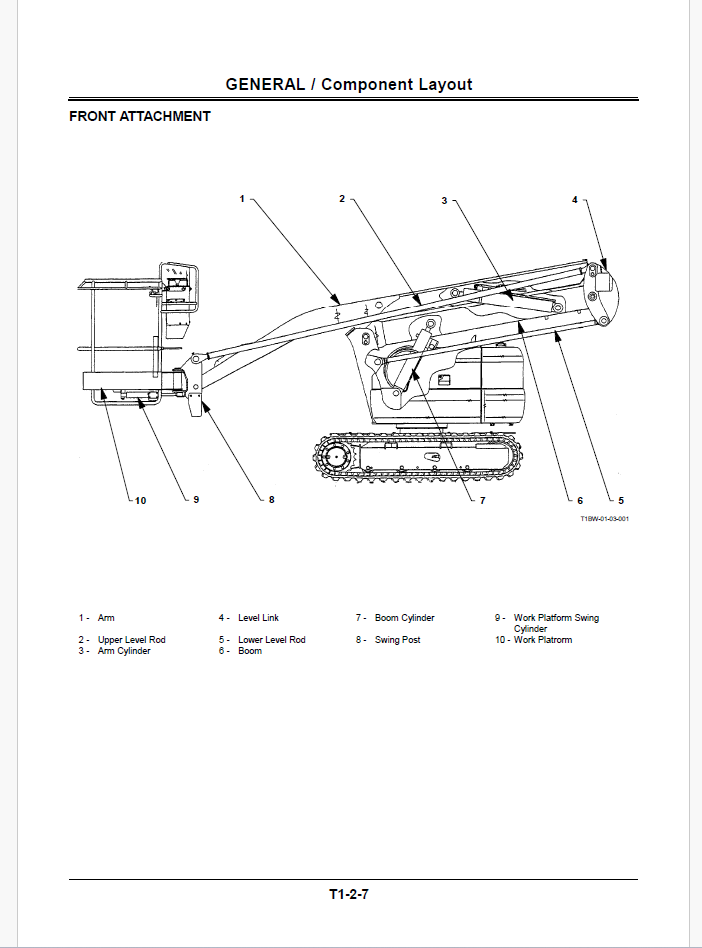 GENERAL / Component Layout

FRONT ATTACHMENT

1
2
3
4

10
9
8
7
6
5

T1BW-01-03-001

1 - Arm
2 - Upper Level Rod
3 - Arm Cylinder

4 - Level Link
5 - Lower Level Rod
6 - Boom

7 - Boom Cylinder
8 - Swing Post

9 - Work Platform Swing Cylinder
10 - Work Platrorm

T1-2-7